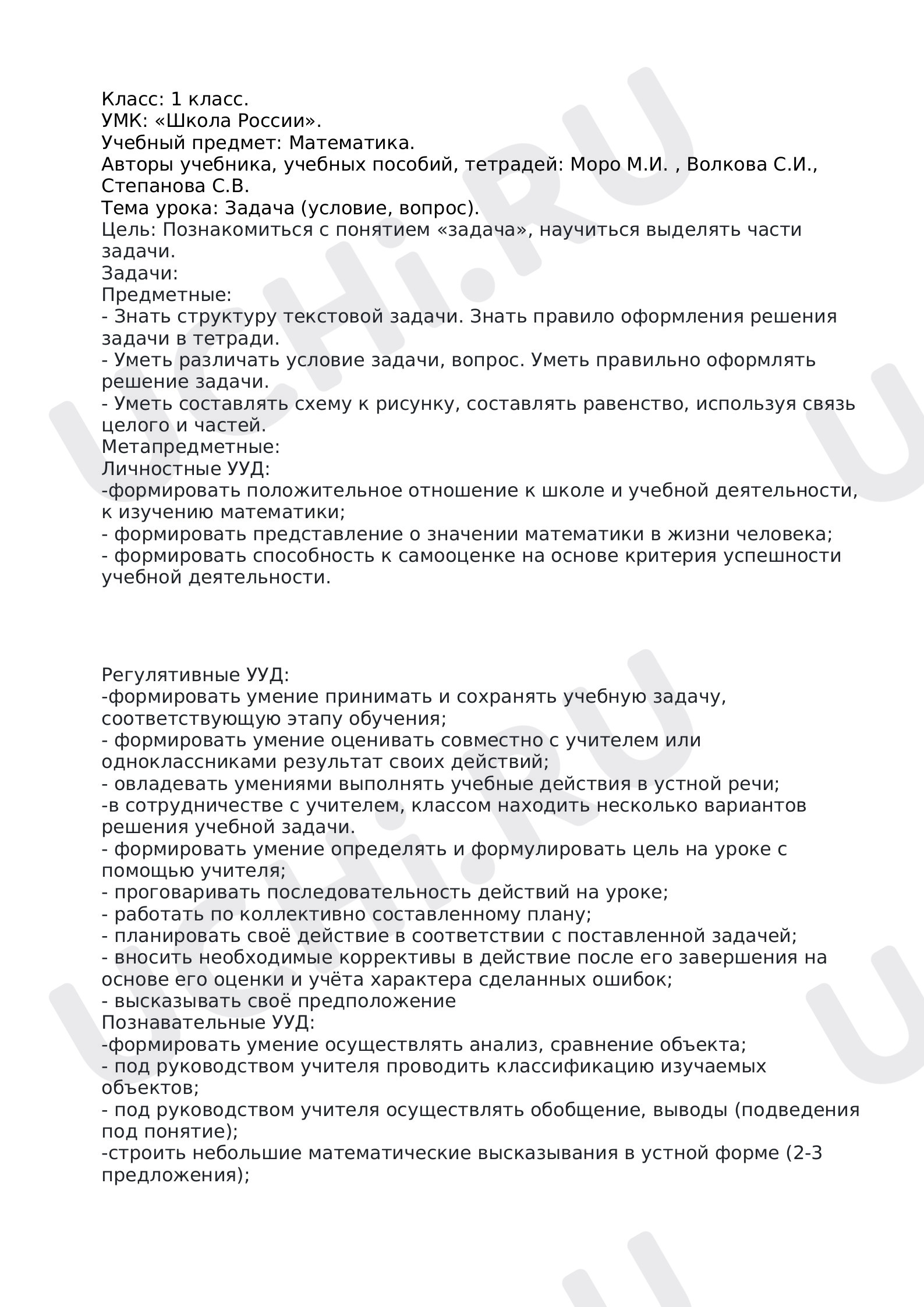 Класс: 1 класс.
УМК: «Школа России».
Учебный предмет: Математика.
Авторы учебника, учебных пособий, тетрадей: Моро М.И. , Волкова С.И., Степанова С.В.
Тема урока: Задача (условие, вопрос).
Цель: Познакомиться с понятием «задача», научиться выделять части задачи.
Задачи:
Предметные:
- Знать структуру текстовой задачи. Знать правило оформления решения задачи в тетради.
- Уметь различать условие задачи, вопрос. Уметь правильно оформлять решение задачи.
- Уметь составлять схему к рисунку, составлять равенство, используя связь целого и частей.
Метапредметные:
Личностные УУД:
-формировать положительное отношение к школе и учебной деятельности, к изучению математики;
- формировать представление о значении математики в жизни человека;
- формировать способность к самооценке на основе критерия успешности учебной деятельности.

Регулятивные УУД:
-формировать умение принимать и сохранять учебную задачу, соответствующую этапу обучения;
- формировать умение оценивать совместно с учителем или одноклассниками результат своих действий;
- овладевать умениями выполнять учебные действия в устной речи;
-в сотрудничестве с учителем, классом находить несколько вариантов решения учебной задачи.
- формировать умение определять и формулировать цель на уроке с помощью учителя;
- проговаривать последовательность действий на уроке;
- работать по коллективно составленному плану;
- планировать своё действие в соответствии с поставленной задачей;
- вносить необходимые коррективы в действие после его завершения на основе его оценки и учёта характера сделанных ошибок;
- высказывать своё предположение
Познавательные УУД:
-формировать умение осуществлять анализ, сравнение объекта;
- под руководством учителя проводить классификацию изучаемых объектов;
- под руководством учителя осуществлять обобщение, выводы (подведения под понятие);
-строить небольшие математические высказывания в устной форме (2-3 предложения);

UCHi.RU